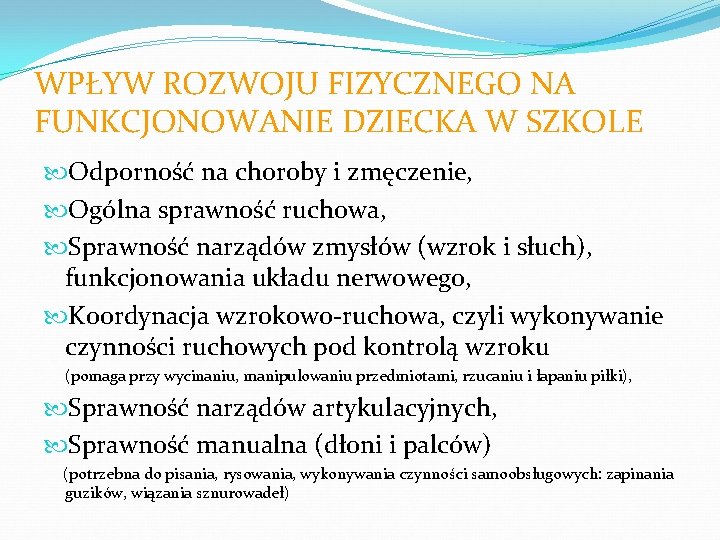 WPŁYW ROZWOJU FIZYCZNEGO NA FUNKCJONOWANIE DZIECKA W SZKOLE

Odporność na choroby i zmęczenie,

Ogólna sprawność ruchowa,

Sprawność narządów zmysłów (wzrok i słuch), funkcjonowania układu nerwowego,

Koordynacja wzrokowo-ruchowa, czyli wykonywanie czynności ruchowych pod kontrolą wzroku (pomaga przy wycinaniu, manipulowaniu przedmiotami, rzucaniu i łapaniu piłki),

Sprawność narządów artykulacyjnych,

Sprawność manualna (dłoni i palców) (potrzebna do pisania, rysowania, wykonywania czynności samoobsługowych: zapinania guzików, wiązania sznurowadeł)